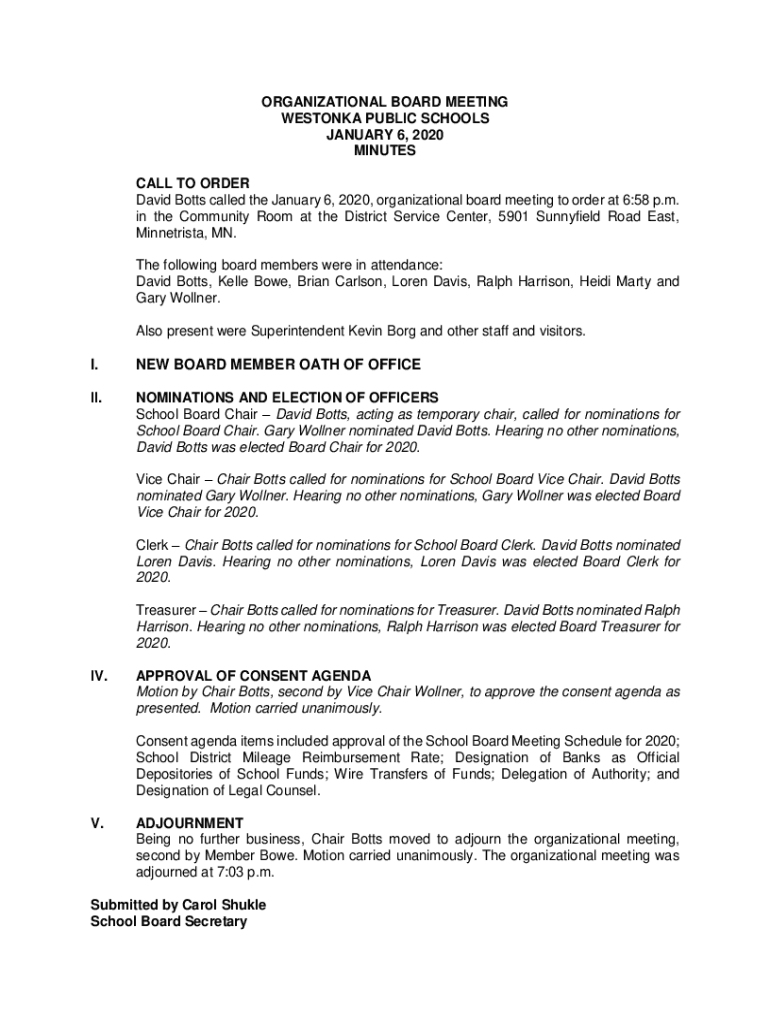 ORGANIZATIONAL BOARD MEETING
WESTONKA PUBLIC SCHOOLS
JANUARY 6, 2020
MINUTES

CALL TO ORDER
David Botts called the January 6, 2020, organizational board meeting to order at 6:58 p.m. in the Community Room at the District Service Center, 5901 Sunnyfield Road East, Minnetrista, MN.

The following board members were in attendance:
David Botts, Kelle Bowe, Brian Carlson, Loren Davis, Ralph Harrison, Heidi Marty and Gary Wollner.

Also present were Superintendent Kevin Borg and other staff and visitors.

I. NEW BOARD MEMBER OATH OF OFFICE

II. NOMINATIONS AND ELECTION OF OFFICERS
School Board Chair – David Botts, acting as temporary chair, called for nominations for School Board Chair. Gary Wollner nominated David Botts. Hearing no other nominations, David Botts was elected Board Chair for 2020.

Vice Chair – Chair Botts called for nominations for School Board Vice Chair. David Botts nominated Gary Wollner. Hearing no other nominations, Gary Wollner was elected Board Vice Chair for 2020.

Clerk – Chair Botts called for nominations for School Board Clerk. David Botts nominated Loren Davis. Hearing no other nominations, Loren Davis was elected Board Clerk for 2020.

Treasurer – Chair Botts called for nominations for Treasurer. David Botts nominated Ralph Harrison. Hearing no other nominations, Ralph Harrison was elected Board Treasurer for 2020.

IV. APPROVAL OF CONSENT AGENDA
Motion by Chair Botts, second by Vice Chair Wollner, to approve the consent agenda as presented. Motion carried unanimously.

Consent agenda items included approval of the School Board Meeting Schedule for 2020; School District Mileage Reimbursement Rate; Designation of Banks as Official Depositories of School Funds; Wire Transfers of Funds; Delegation of Authority; and Designation of Legal Counsel.

V. ADJOURNMENT
Being no further business, Chair Botts moved to adjourn the organizational meeting, second by Member Bowe. Motion carried unanimously. The organizational meeting was adjourned at 7:03 p.m.

Submitted by Carol Shukle
School Board Secretary